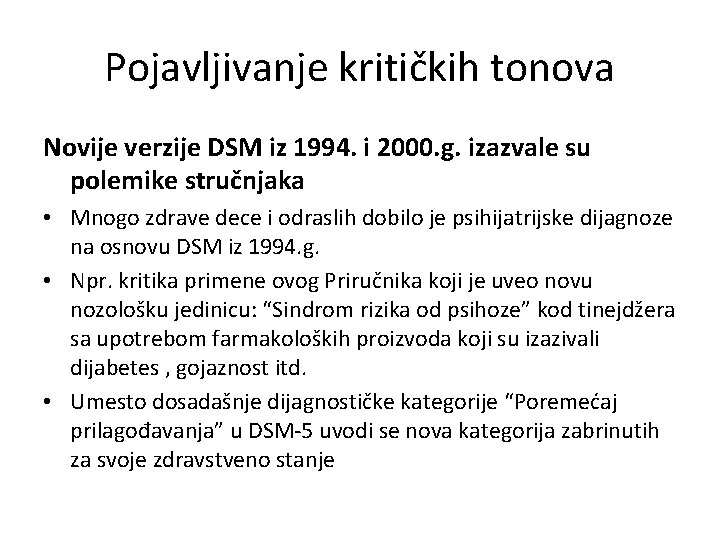 Pojavljivanje kritičkih tonova

Novije verzije DSM iz 1994. i 2000.g. izazvale su polemike stručnjaka

• Mnogo zdrave dece i odraslih dobilo je psihijatrijske dijagnoze na osnovu DSM iz 1994.g.

• Npr. kritika primene ovog Priručnika koji je uveo novu nozološku jedinicu: “Sindrom rizika od psihoze” kod tinejdžera sa upotrebom farmakoloških proizvoda koji su izazivali dijabetes , gojaznost itd.

• Umesto dosadašnje dijagnostičke kategorije “Poremećaj prilagođavanja” u DSM-5 uvodi se nova kategorija zabrinutih za svoje zdravstveno stanje